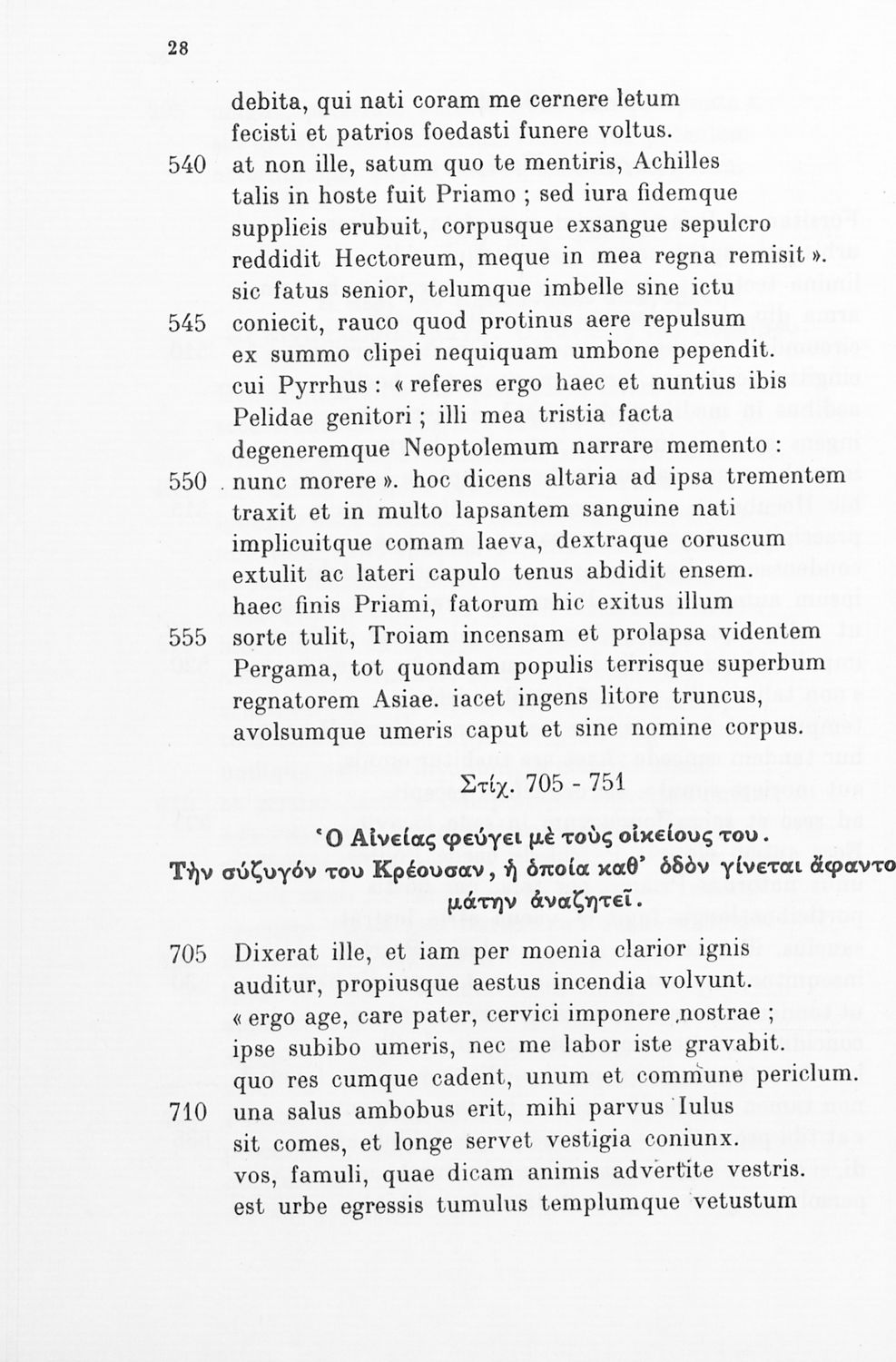 28

debita, qui nati coram me cernere letum
fecisti et patrios foedasti funere voltus.
540 at non ille, satum quo te mentiris, Achilles
talis in hoste fuit Priamo ; sed iura fidemque
supplicis erubuit, corpusque exsangue sepulcro
reddidit Hectoreum, meque in mea regna remisit ».
sic fatus senior, telumque imbelle sine ictu
545 coniecit, rauco quod protinus aere repulsum
ex summo clipei nequiquam umbone pependit.
cui Pyrrhus : « referes ergo haec et nuntius ibis
Pelidae genitori ; illi mea tristia facta
degeneremque Neoptolemum narrare memento :
550 nunc morere ». hoc dicens altaria ad ipsa trementem
traxit et in multo lapsantem sanguine nati
implicuitque comam laeva, dextraque coruscum
extulit ac lateri capulo tenus abdidit ensem.
haec finis Priami, fatorum hic exitus illum
555 sorte tulit, Troiam incensam et prolapsa videntem
Pergama, tot quondam populis terrisque superbum
regnatorem Asiae. iacet ingens litore truncus,
avolsumque umeris caput et sine nomine corpus.

Στίχ. 705 - 751

Ὁ Αἰνείας φεύγει μὲ τοὺς οἰκείους του.
Τὴν σύζυγόν του Κρέουσαν, ἡ ὁποία καθ' ὁδὸν γίνεται ἄφαντο
μάτην ἀναζητεῖ.

705 Dixerat ille, et iam per moenia clarior ignis
auditur, propiusque aestus incendia volvunt.
« ergo age, care pater, cervici imponere nostrae ;
ipse subibo umeris, nec me labor iste gravabit.
quo res cumque cadent, unum et commune periclum.
710 una salus ambobus erit, mihi parvus Iulus
sit comes, et longe servet vestigia coniunx.
vos, famuli, quae dicam animis advertite vestris.
est urbe egressis tumulus templumque vetustum